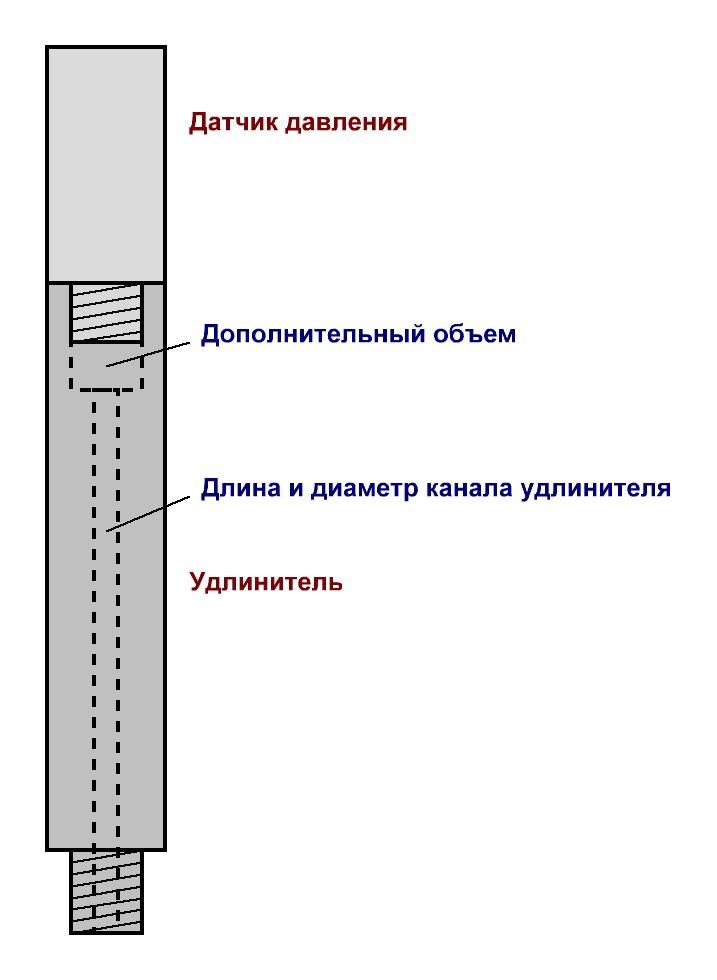 Датчик давления

Дополнительный объем

Длина и диаметр канала удлинителя

Удлинитель